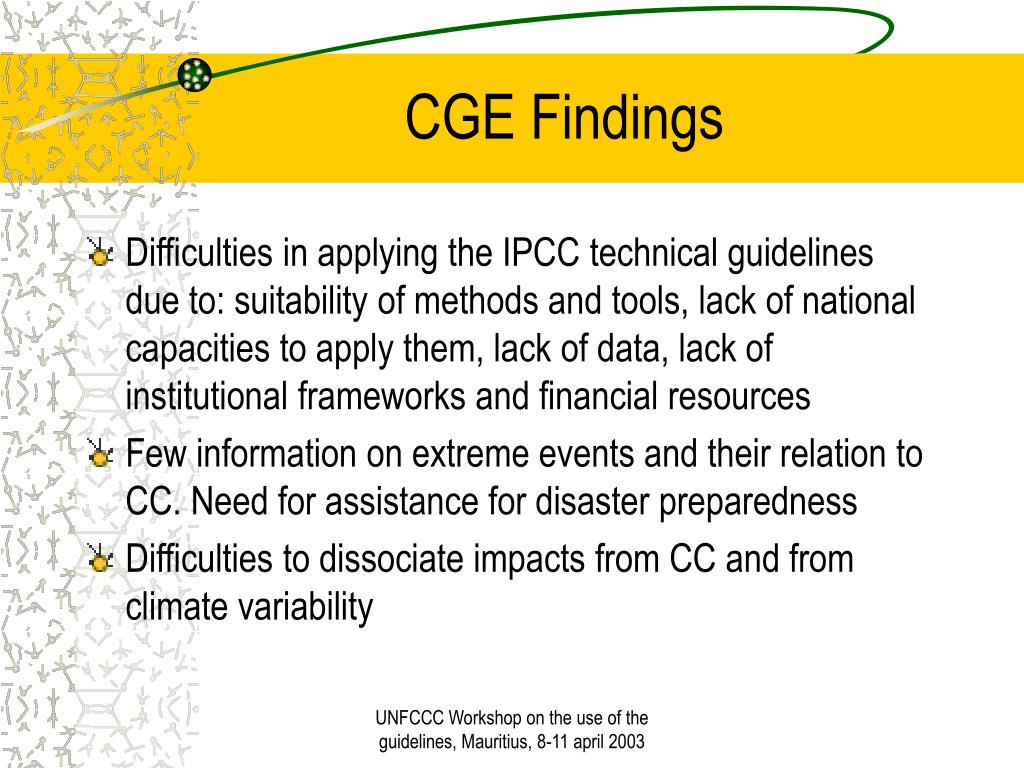 CGE Findings

Difficulties in applying the IPCC technical guidelines due to: suitability of methods and tools, lack of national capacities to apply them, lack of data, lack of institutional frameworks and financial resources

Few information on extreme events and their relation to CC. Need for assistance for disaster preparedness

Difficulties to dissociate impacts from CC and from climate variability

UNFCCC Workshop on the use of the guidelines, Mauritius, 8-11 april 2003